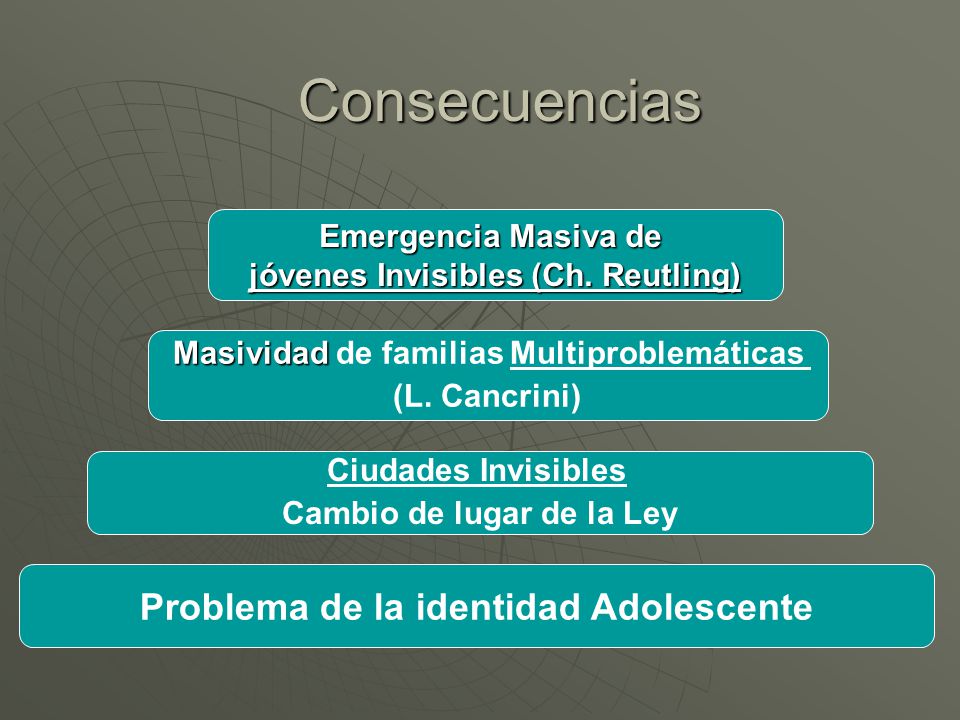 Consecuencias

Emergencia Masiva de
jóvenes Invisibles (Ch. Reutling)

Masividad de familias Multiproblemáticas
(L. Cancrini)

Ciudades Invisibles
Cambio de lugar de la Ley

Problema de la identidad Adolescente